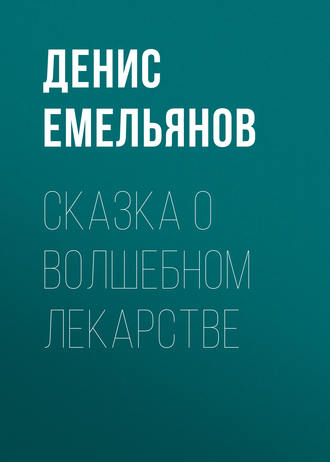 ДЕНИС
ЕМЕЛЬЯНОВ

СКАЗКА О
ВОЛШЕБНОМ
ЛЕКАРСТВЕ